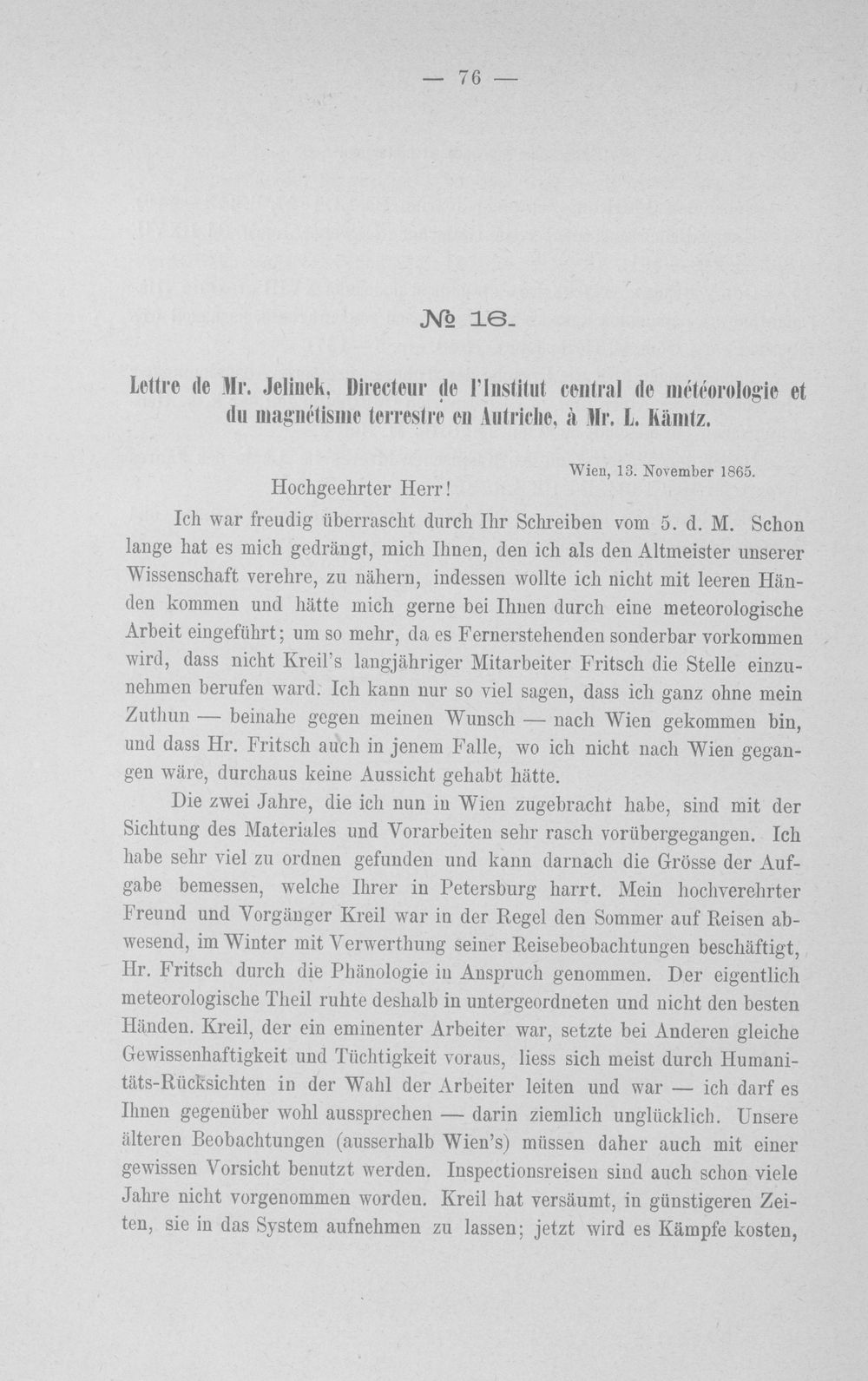 — 76 —

№ 16.

Lettre de Mr. Jelinek, Directeur de l'Institut central de météorologie et du magnétisme terrestre en Autriche, à Mr. L. Kämtz.

Wien, 13. November 1865.

Hochgeehrter Herr!

Ich war freudig überrascht durch Ihr Schreiben vom 5. d. M. Schon lange hat es mich gedrängt, mich Ihnen, den ich als den Altmeister unserer Wissenschaft verehre, zu nähern, indessen wollte ich nicht mit leeren Händen kommen und hätte mich gerne bei Ihnen durch eine meteorologische Arbeit eingeführt; um so mehr, da es Fernerstehenden sonderbar vorkommen wird, dass nicht Kreil's langjähriger Mitarbeiter Fritsch die Stelle einzunehmen berufen ward. Ich kann nur so viel sagen, dass ich ganz ohne mein Zuthun — beinahe gegen meinen Wunsch — nach Wien gekommen bin, und dass Hr. Fritsch auch in jenem Falle, wo ich nicht nach Wien gegangen wäre, durchaus keine Aussicht gehabt hätte.

Die zwei Jahre, die ich nun in Wien zugebracht habe, sind mit der Sichtung des Materiales und Vorarbeiten sehr rasch vorübergegangen. Ich habe sehr viel zu ordnen gefunden und kann darnach die Grösse der Aufgabe bemessen, welche Ihrer in Petersburg harrt. Mein hochverehrter Freund und Vorgänger Kreil war in der Regel den Sommer auf Reisen abwesend, im Winter mit Verwerthung seiner Reisebeobachtungen beschäftigt, Hr. Fritsch durch die Phänologie in Anspruch genommen. Der eigentlich meteorologische Theil ruhte deshalb in untergeordneten und nicht den besten Händen. Kreil, der ein eminenter Arbeiter war, setzte bei Anderen gleiche Gewissenhaftigkeit und Tüchtigkeit voraus, liess sich meist durch Humanitäts-Rücksichten in der Wahl der Arbeiter leiten und war — ich darf es Ihnen gegenüber wohl aussprechen — darin ziemlich unglücklich. Unsere älteren Beobachtungen (ausserhalb Wien's) müssen daher auch mit einer gewissen Vorsicht benutzt werden. Inspectionsreisen sind auch schon viele Jahre nicht vorgenommen worden. Kreil hat versäumt, in günstigeren Zeiten, sie in das System aufnehmen zu lassen; jetzt wird es Kämpfe kosten,